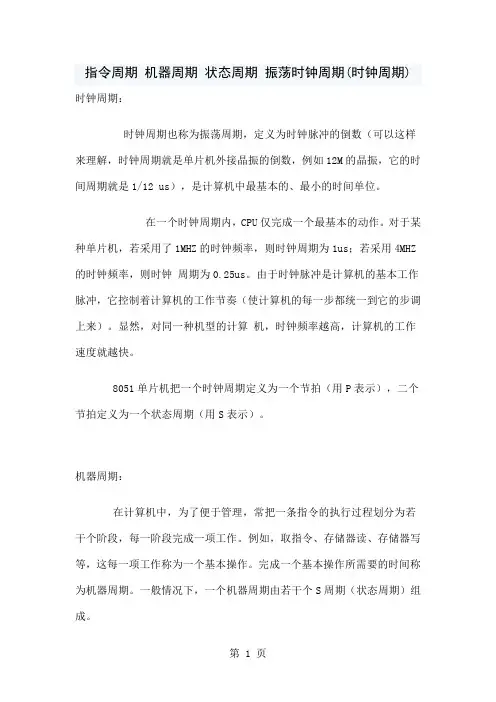 指令周期 机器周期 状态周期 振荡时钟周期(时钟周期)

时钟周期：

时钟周期也称为振荡周期，定义为时钟脉冲的倒数（可以这样来理解，时钟周期就是单片机外接晶振的倒数，例如12M的晶振，它的时间周期就是1/12 us），是计算机中最基本的、最小的时间单位。

在一个时钟周期内，CPU仅完成一个最基本的动作。对于某种单片机，若采用了1MHZ的时钟频率，则时钟周期为1us；若采用4MHZ的时钟频率，则时钟 周期为0.25us。由于时钟脉冲是计算机的基本工作脉冲，它控制着计算机的工作节奏（使计算机的每一步都统一到它的步调上来）。显然，对同一种机型的计算 机，时钟频率越高，计算机的工作速度就越快。

8051单片机把一个时钟周期定义为一个节拍（用P表示），二个节拍定义为一个状态周期（用S表示）。

机器周期：

在计算机中，为了便于管理，常把一条指令的执行过程划分为若干个阶段，每一阶段完成一项工作。例如，取指令、存储器读、存储器写等，这每一项工作称为一个基本操作。完成一个基本操作所需要的时间称为机器周期。一般情况下，一个机器周期由若干个S周期（状态周期）组成。

第 1 页